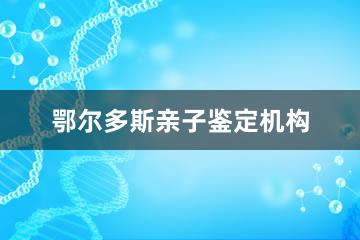 鄂尔多斯亲子鉴定机构